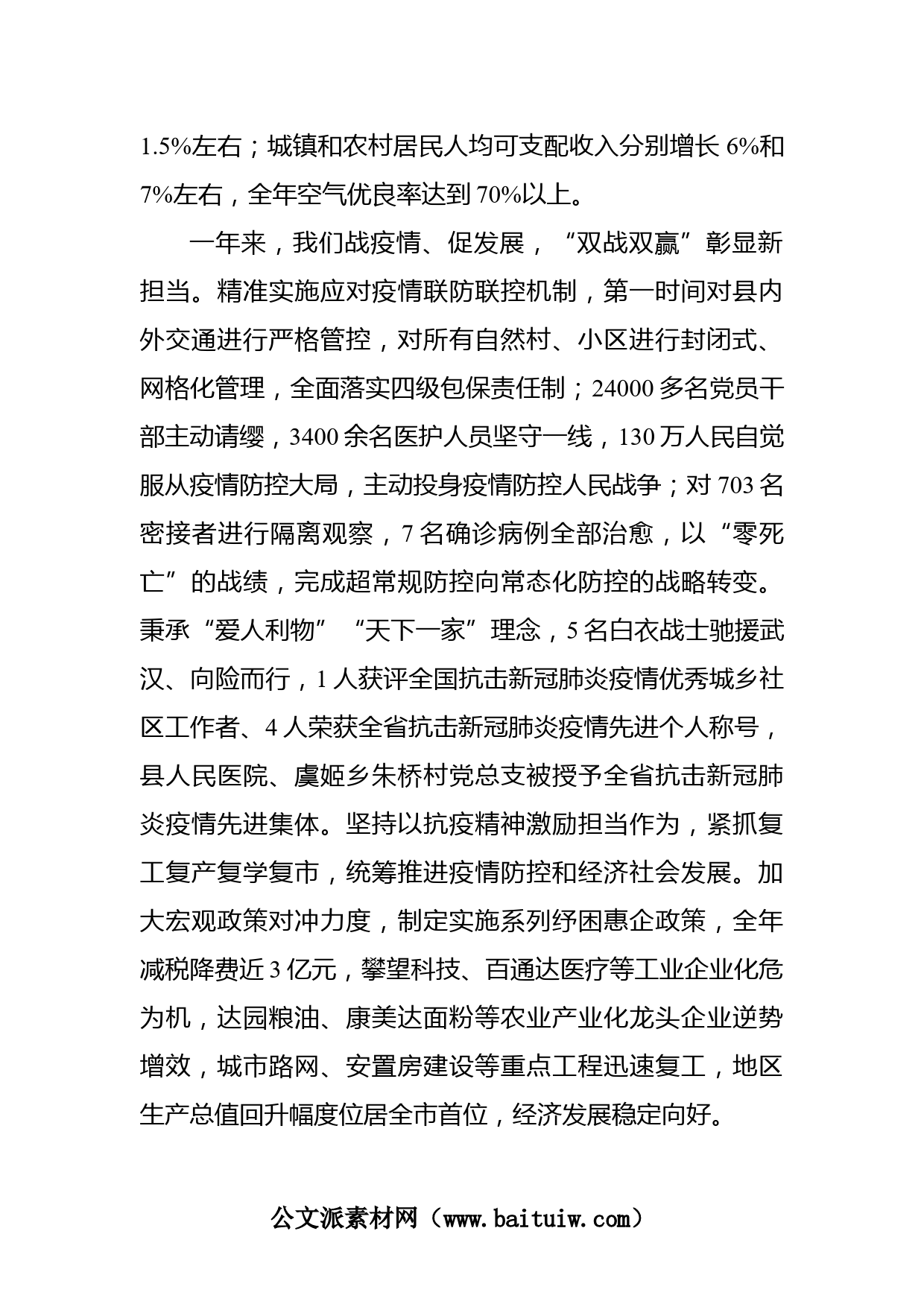 1.5%左右；城镇和农村居民人均可支配收入分别增长 6%和 7%左右，全年空气优良率达到 70%以上。

一年来，我们战疫情、促发展，“双战双赢”彰显新担当。精准实施应对疫情联防联控机制，第一时间对县内外交通进行严格管控，对所有自然村、小区进行封闭式、网格化管理，全面落实四级包保责任制；24000 多名党员干部主动请缨，3400 余名医护人员坚守一线，130 万人民自觉服从疫情防控大局，主动投身疫情防控人民战争；对 703 名密接者进行隔离观察，7 名确诊病例全部治愈，以“零死亡”的战绩，完成超常规防控向常态化防控的战略转变。秉承“爱人利物”“天下一家”理念，5 名白衣战士驰援武汉、向险而行，1 人获评全国抗击新冠肺炎疫情优秀城乡社区工作者、4 人荣获全省抗击新冠肺炎疫情先进个人称号，县人民医院、虞姬乡朱桥村党总支被授予全省抗击新冠肺炎疫情先进集体。坚持以抗疫精神激励担当作为，紧抓复工复产复学复市，统筹推进疫情防控和经济社会发展。加大宏观政策对冲力度，制定实施系列纾困惠企政策，全年减税降费近 3 亿元，攀望科技、百通达医疗等工业企业化危为机，达园粮油、康美达面粉等农业产业化龙头企业逆势增效，城市路网、安置房建设等重点工程迅速复工，地区生产总值回升幅度位居全市首位，经济发展稳定向好。

公文派素材网（www.baituiw.com）